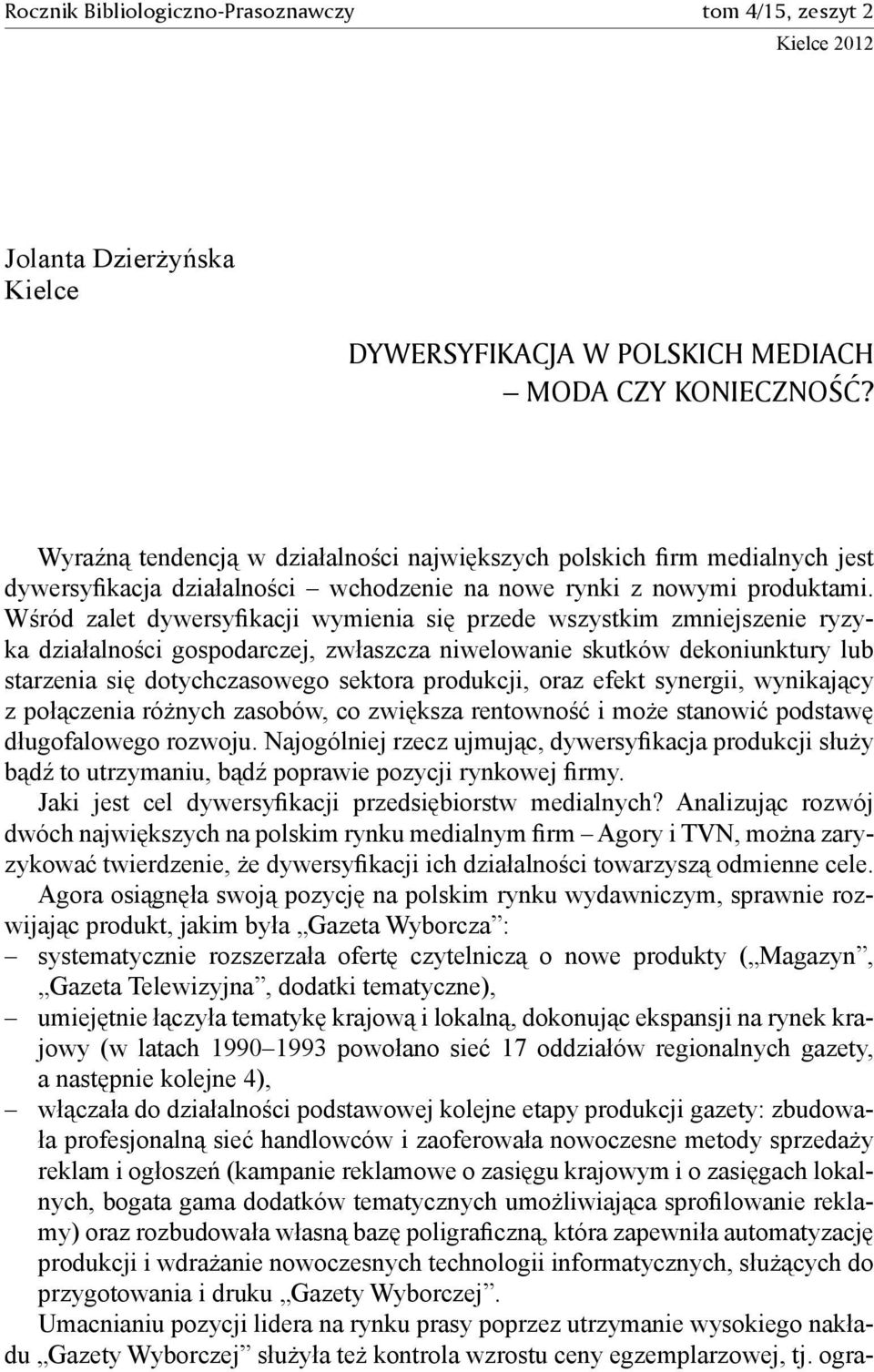 Rocznik Bibliologiczno-Prasoznawczy tom 4/15, zeszyt 2
Kielce 2012

Jolanta Dzierżyńska
Kielce

DYWERSYFIKACJA W POLSKICH MEDIACH
– MODA CZY KONIECZNOŚĆ?

Wyraźną tendencją w działalności największych polskich firm medialnych jest dywersyfikacja działalności – wchodzenie na nowe rynki z nowymi produktami. Wśród zalet dywersyfikacji wymienia się przede wszystkim zmniejszenie ryzyka działalności gospodarczej, zwłaszcza niwelowanie skutków dekoniunktury lub starzenia się dotychczasowego sektora produkcji, oraz efekt synergii, wynikający z połączenia różnych zasobów, co zwiększa rentowność i może stanowić podstawę długofalowego rozwoju. Najogólniej rzecz ujmując, dywersyfikacja produkcji służy bądź to utrzymaniu, bądź poprawie pozycji rynkowej firmy.

Jaki jest cel dywersyfikacji przedsiębiorstw medialnych? Analizując rozwój dwóch największych na polskim rynku medialnym firm – Agory i TVN, można zaryzykować twierdzenie, że dywersyfikacji ich działalności towarzyszą odmienne cele.

Agora osiągnęła swoją pozycję na polskim rynku wydawniczym, sprawnie rozwijając produkt, jakim była „Gazeta Wyborcza”:
– systematycznie rozszerzała ofertę czytelniczą o nowe produkty („Magazyn”, „Gazeta Telewizyjna”, dodatki tematyczne),
– umiejętnie łączyła tematykę krajową i lokalną, dokonując ekspansji na rynek krajowy (w latach 1990–1993 powołano sieć 17 oddziałów regionalnych gazety, a następnie kolejne 4),
– włączała do działalności podstawowej kolejne etapy produkcji gazety: zbudowała profesjonalną sieć handlowców i zaoferowała nowoczesne metody sprzedaży reklam i ogłoszeń (kampanie reklamowe o zasięgu krajowym i o zasięgach lokalnych, bogata gama dodatków tematycznych umożliwiająca sprofilowanie reklamy) oraz rozbudowała własną bazę poligraficzną, która zapewniła automatyzację produkcji i wdrażanie nowoczesnych technologii informatycznych, służących do przygotowania i druku „Gazety Wyborczej”.

Umacnianiu pozycji lidera na rynku prasy poprzez utrzymanie wysokiego nakładu „Gazety Wyborczej” służyła też kontrola wzrostu ceny egzemplarzowej, tj. ogra-